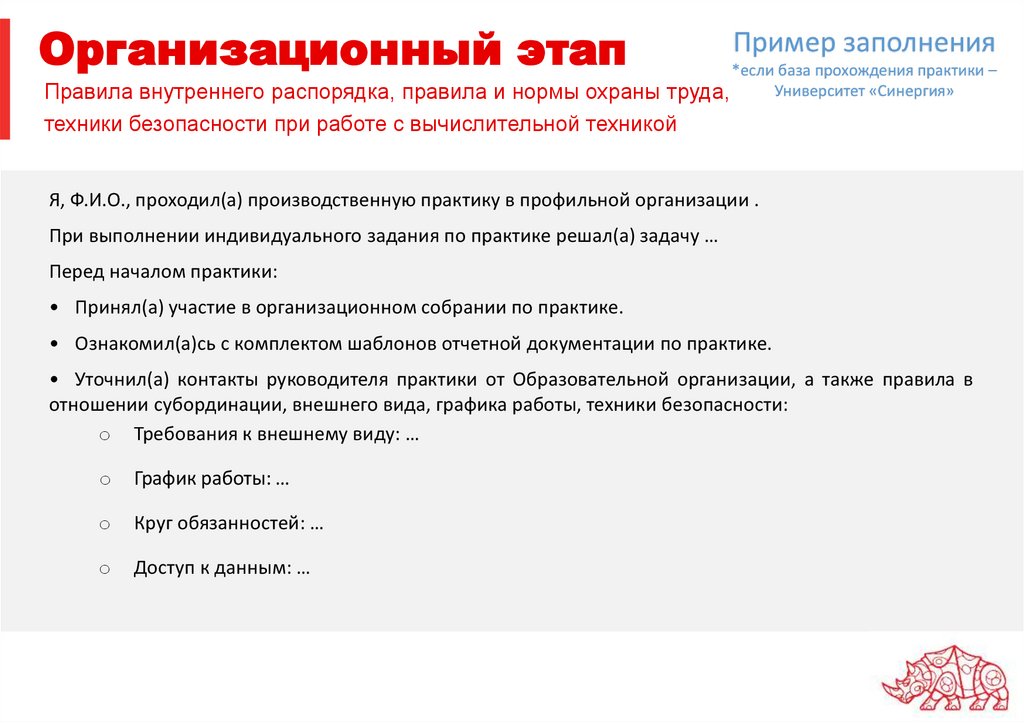 Организационный этап

Правила внутреннего распорядка, правила и нормы охраны труда, техники безопасности при работе с вычислительной техникой

Пример заполнения
*если база прохождения практики – Университет «Синергия»

Я, Ф.И.О., проходил(а) производственную практику в профильной организации .

При выполнении индивидуального задания по практике решал(а) задачу …

Перед началом практики:

• Принял(а) участие в организационном собрании по практике.

• Ознакомил(а)сь с комплектом шаблонов отчетной документации по практике.

• Уточнил(а) контакты руководителя практики от Образовательной организации, а также правила в отношении субординации, внешнего вида, графика работы, техники безопасности:

○ Требования к внешнему виду: …

○ График работы: …

○ Круг обязанностей: …

○ Доступ к данным: …